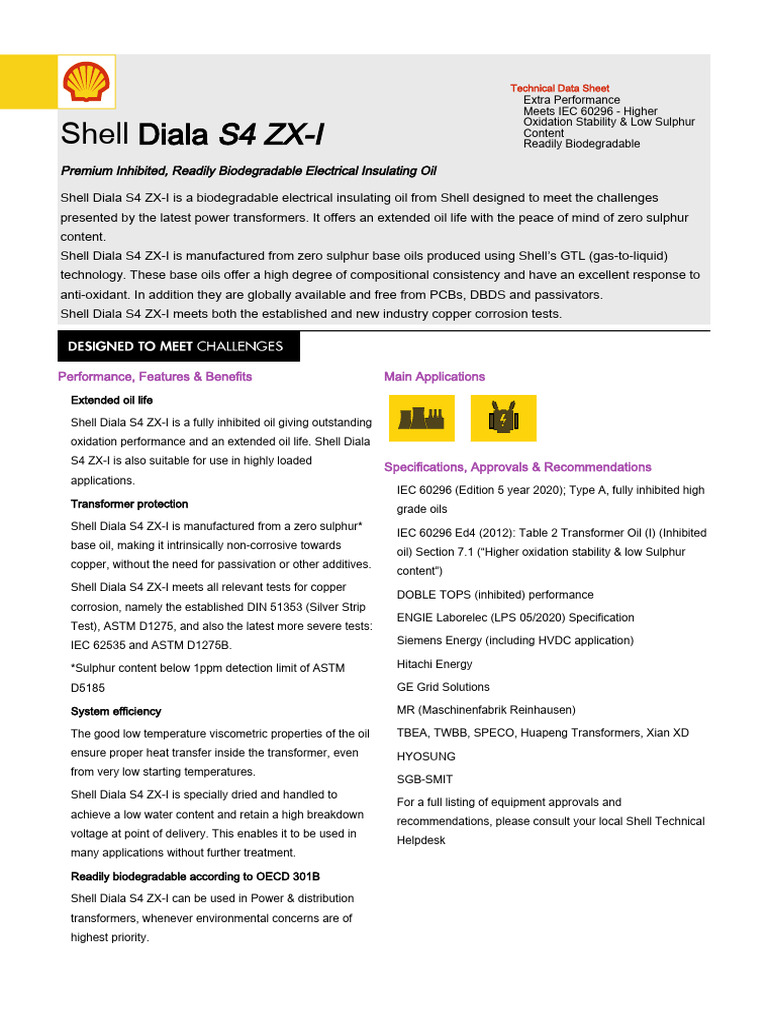 Technical Data Sheet
Extra Performance
Meets IEC 60296 - Higher Oxidation Stability & Low Sulphur Content
Readily Biodegradable

Shell Diala S4 ZX-I

Premium Inhibited, Readily Biodegradable Electrical Insulating Oil

Shell Diala S4 ZX-I is a biodegradable electrical insulating oil from Shell designed to meet the challenges presented by the latest power transformers. It offers an extended oil life with the peace of mind of zero sulphur content.
Shell Diala S4 ZX-I is manufactured from zero sulphur base oils produced using Shell's GTL (gas-to-liquid) technology. These base oils offer a high degree of compositional consistency and have an excellent response to anti-oxidant. In addition they are globally available and free from PCBs, DBDS and passivators.
Shell Diala S4 ZX-I meets both the established and new industry copper corrosion tests.

DESIGNED TO MEET CHALLENGES

Performance, Features & Benefits

Extended oil life

Shell Diala S4 ZX-I is a fully inhibited oil giving outstanding oxidation performance and an extended oil life. Shell Diala S4 ZX-I is also suitable for use in highly loaded applications.

Transformer protection

Shell Diala S4 ZX-I is manufactured from a zero sulphur* base oil, making it intrinsically non-corrosive towards copper, without the need for passivation or other additives.

Shell Diala S4 ZX-I meets all relevant tests for copper corrosion, namely the established DIN 51353 (Silver Strip Test), ASTM D1275, and also the latest more severe tests: IEC 62535 and ASTM D1275B.

*Sulphur content below 1ppm detection limit of ASTM D5185

System efficiency

The good low temperature viscometric properties of the oil ensure proper heat transfer inside the transformer, even from very low starting temperatures.

Shell Diala S4 ZX-I is specially dried and handled to achieve a low water content and retain a high breakdown voltage at point of delivery. This enables it to be used in many applications without further treatment.

Readily biodegradable according to OECD 301B

Shell Diala S4 ZX-I can be used in Power & distribution transformers, whenever environmental concerns are of highest priority.

Main Applications

Specifications, Approvals & Recommendations

IEC 60296 (Edition 5 year 2020); Type A, fully inhibited high grade oils

IEC 60296 Ed4 (2012): Table 2 Transformer Oil (I) (Inhibited oil) Section 7.1 ("Higher oxidation stability & low Sulphur content")

DOBLE TOPS (inhibited) performance

ENGIE Laborelec (LPS 05/2020) Specification

Siemens Energy (including HVDC application)

Hitachi Energy

GE Grid Solutions

MR (Maschinenfabrik Reinhausen)

TBEA, TWBB, SPECO, Huapeng Transformers, Xian XD

HYOSUNG

SGB-SMIT

For a full listing of equipment approvals and recommendations, please consult your local Shell Technical Helpdesk